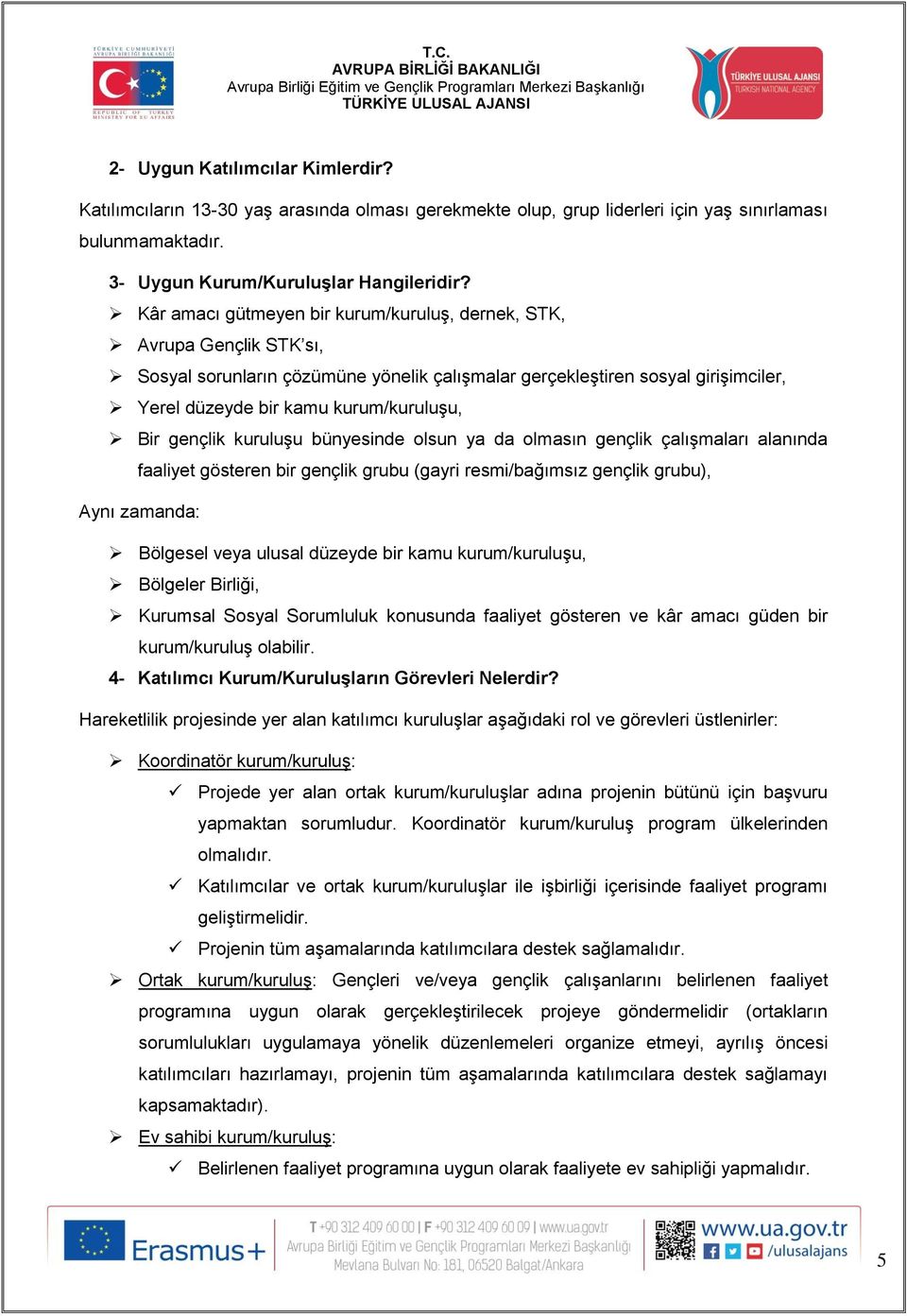 TÜRKİYE CUMHURİYETİ
AVRUPA BİRLİĞİ BAKANLIĞI
REPUBLIC OF TURKEY
MINISTRY FOR EU AFFAIRS

T.C.
AVRUPA BİRLİĞİ BAKANLIĞI
Avrupa Birliği Eğitim ve Gençlik Programları Merkezi Başkanlığı
TÜRKİYE ULUSAL AJANSI

TÜRKİYE ULUSAL AJANSI
TURKISH NATIONAL AGENCY

2- Uygun Katılımcılar Kimlerdir?

Katılımcıların 13-30 yaş arasında olması gerekmekte olup, grup liderleri için yaş sınırlaması bulunmamaktadır.

3- Uygun Kurum/Kuruluşlar Hangileridir?

➢ Kâr amacı gütmeyen bir kurum/kuruluş, dernek, STK,
➢ Avrupa Gençlik STK'sı,
➢ Sosyal sorunların çözümüne yönelik çalışmalar gerçekleştiren sosyal girişimciler,
➢ Yerel düzeyde bir kamu kurum/kuruluşu,
➢ Bir gençlik kuruluşu bünyesinde olsun ya da olmasın gençlik çalışmaları alanında faaliyet gösteren bir gençlik grubu (gayri resmi/bağımsız gençlik grubu),

Aynı zamanda:

➢ Bölgesel veya ulusal düzeyde bir kamu kurum/kuruluşu,
➢ Bölgeler Birliği,
➢ Kurumsal Sosyal Sorumluluk konusunda faaliyet gösteren ve kâr amacı güden bir kurum/kuruluş olabilir.

4- Katılımcı Kurum/Kuruluşların Görevleri Nelerdir?

Hareketlilik projesinde yer alan katılımcı kuruluşlar aşağıdaki rol ve görevleri üstlenirler:

➢ Koordinatör kurum/kuruluş:
✓ Projede yer alan ortak kurum/kuruluşlar adına projenin bütünü için başvuru yapmaktan sorumludur. Koordinatör kurum/kuruluş program ülkelerinden olmalıdır.
✓ Katılımcılar ve ortak kurum/kuruluşlar ile işbirliği içerisinde faaliyet programı geliştirmelidir.
✓ Projenin tüm aşamalarında katılımcılara destek sağlamalıdır.
➢ Ortak kurum/kuruluş: Gençleri ve/veya gençlik çalışanlarını belirlenen faaliyet programına uygun olarak gerçekleştirilecek projeye göndermelidir (ortakların sorumlulukları uygulamaya yönelik düzenlemeleri organize etmeyi, ayrılış öncesi katılımcıları hazırlamayı, projenin tüm aşamalarında katılımcılara destek sağlamayı kapsamaktadır).
➢ Ev sahibi kurum/kuruluş:
✓ Belirlenen faaliyet programına uygun olarak faaliyete ev sahipliği yapmalıdır.

Erasmus+
T +90 312 409 60 00 | F +90 312 409 60 09 | www.ua.gov.tr
Avrupa Birliği Eğitim ve Gençlik Programları Merkezi Başkanlığı
Mevlana Bulvarı No: 181, 06520 Balgat/Ankara
www.ua.gov.tr
/ulusalajans
5